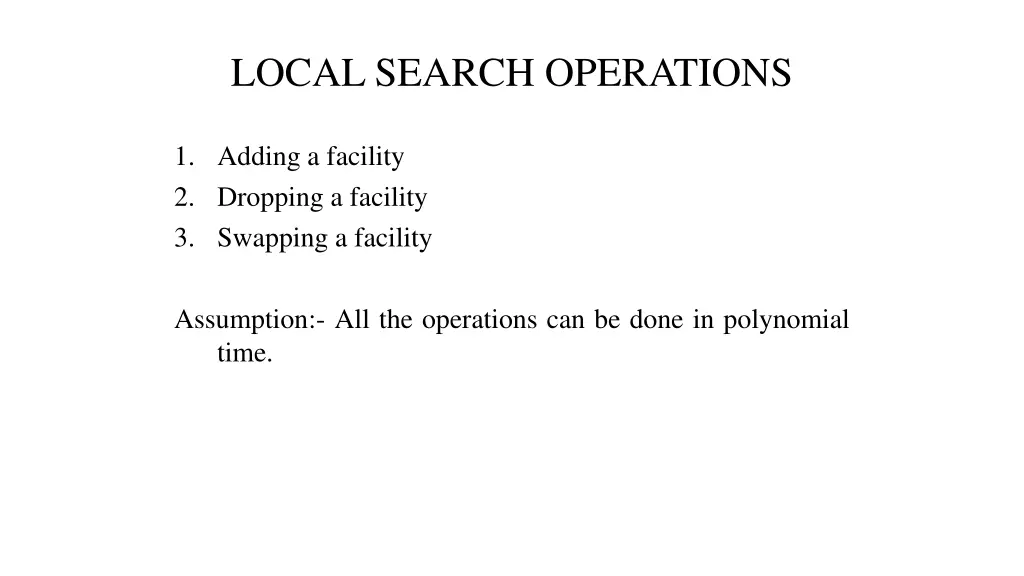 LOCAL SEARCH OPERATIONS

1. Adding a facility
2. Dropping a facility
3. Swapping a facility

Assumption:- All the operations can be done in polynomial time.